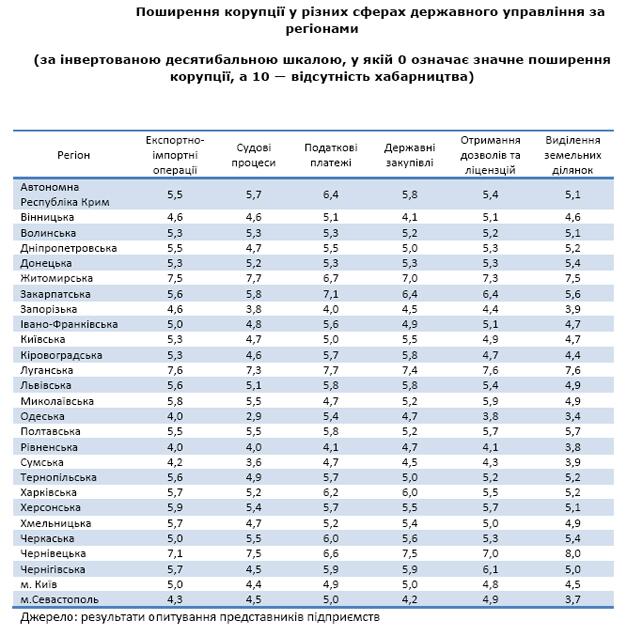 Поширення корупції у різних сферах державного управління за регіонами

(за інвертованою десятибальною шкалою, у якій 0 означає значне поширення корупції, а 10 — відсутність хабарництва)

| Регіон | Експортно-імпортні операції | Судові процеси | Податкові платежі | Державні закупівлі | Отримання дозволів та ліцензій | Виділення земельних ділянок |
|---|---|---|---|---|---|---|
| Автономна Республіка Крим | 5,5 | 5,7 | 6,4 | 5,8 | 5,4 | 5,1 |
| Вінницька | 4,6 | 4,6 | 5,1 | 4,1 | 5,1 | 4,6 |
| Волинська | 5,3 | 5,3 | 5,3 | 5,2 | 5,2 | 5,1 |
| Дніпропетровська | 5,5 | 4,7 | 5,5 | 5,0 | 5,3 | 5,2 |
| Донецька | 5,3 | 5,2 | 5,3 | 5,3 | 5,3 | 5,4 |
| Житомирська | 7,5 | 7,7 | 6,7 | 7,0 | 7,3 | 7,5 |
| Закарпатська | 5,6 | 5,8 | 7,1 | 6,4 | 6,4 | 5,6 |
| Запорізька | 4,6 | 3,8 | 4,0 | 4,5 | 4,4 | 3,9 |
| Івано-Франківська | 5,0 | 4,8 | 5,6 | 4,9 | 5,1 | 4,7 |
| Київська | 5,3 | 4,7 | 5,0 | 5,5 | 4,9 | 4,7 |
| Кіровоградська | 5,3 | 4,6 | 5,7 | 5,8 | 4,7 | 4,4 |
| Луганська | 7,6 | 7,3 | 7,7 | 7,4 | 7,6 | 7,6 |
| Львівська | 5,6 | 5,1 | 5,8 | 5,8 | 5,4 | 4,9 |
| Миколаївська | 5,8 | 5,5 | 4,7 | 5,2 | 5,9 | 4,9 |
| Одеська | 4,0 | 2,9 | 5,4 | 4,7 | 3,8 | 3,4 |
| Полтавська | 5,5 | 5,5 | 5,8 | 5,2 | 5,7 | 5,7 |
| Рівненська | 4,0 | 4,0 | 4,1 | 4,7 | 4,1 | 3,8 |
| Сумська | 4,2 | 3,6 | 4,7 | 4,5 | 4,3 | 3,9 |
| Тернопільська | 5,6 | 4,9 | 5,7 | 5,0 | 5,2 | 5,2 |
| Харківська | 5,7 | 5,2 | 6,2 | 6,0 | 5,5 | 5,2 |
| Херсонська | 5,9 | 5,4 | 5,7 | 5,5 | 5,7 | 5,1 |
| Хмельницька | 5,7 | 4,7 | 5,2 | 5,4 | 5,0 | 4,9 |
| Черкаська | 5,0 | 5,5 | 6,0 | 5,6 | 5,3 | 5,4 |
| Чернівецька | 7,1 | 7,5 | 6,6 | 7,5 | 7,0 | 8,0 |
| Чернігівська | 5,7 | 4,5 | 5,9 | 5,9 | 6,1 | 5,0 |
| м. Київ | 5,0 | 4,4 | 4,9 | 5,0 | 4,8 | 4,5 |
| м.Севастополь | 4,3 | 4,5 | 5,0 | 4,2 | 4,9 | 3,7 |

Джерело: результати опитування представників підприємств